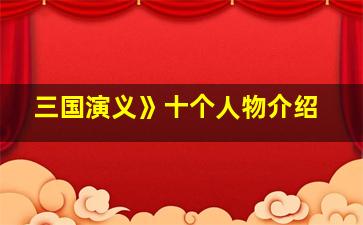 三国演义》十个人物介绍